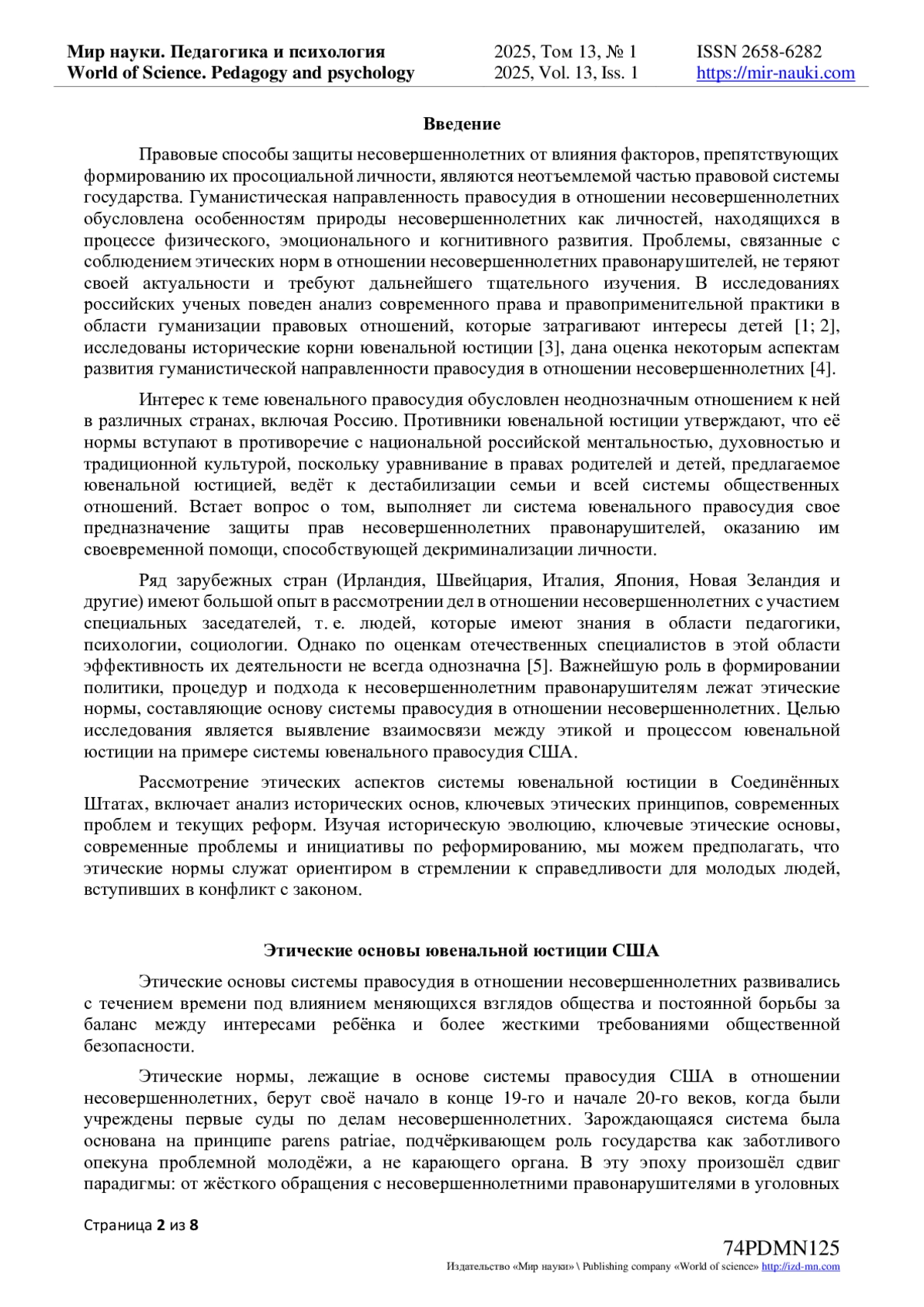 Мир науки. Педагогика и психология
World of Science. Pedagogy and psychology

2025, Том 13, № 1
2025, Vol. 13, Iss. 1

ISSN 2658-6282
https://mir-nauki.com

Введение

Правовые способы защиты несовершеннолетних от влияния факторов, препятствующих формированию их просоциальной личности, являются неотъемлемой частью правовой системы государства. Гуманистическая направленность правосудия в отношении несовершеннолетних обусловлена особенностям природы несовершеннолетних как личностей, находящихся в процессе физического, эмоционального и когнитивного развития. Проблемы, связанные с соблюдением этических норм в отношении несовершеннолетних правонарушителей, не теряют своей актуальности и требуют дальнейшего тщательного изучения. В исследованиях российских ученых поведен анализ современного права и правоприменительной практики в области гуманизации правовых отношений, которые затрагивают интересы детей [1; 2], исследованы исторические корни ювенальной юстиции [3], дана оценка некоторым аспектам развития гуманистической направленности правосудия в отношении несовершеннолетних [4].

Интерес к теме ювенального правосудия обусловлен неоднозначным отношением к ней в различных странах, включая Россию. Противники ювенальной юстиции утверждают, что её нормы вступают в противоречие с национальной российской ментальностью, духовностью и традиционной культурой, поскольку уравнивание в правах родителей и детей, предлагаемое ювенальной юстицией, ведёт к дестабилизации семьи и всей системы общественных отношений. Встает вопрос о том, выполняет ли система ювенального правосудия свое предназначение защиты прав несовершеннолетних правонарушителей, оказанию им своевременной помощи, способствующей декриминализации личности.

Ряд зарубежных стран (Ирландия, Швейцария, Италия, Япония, Новая Зеландия и другие) имеют большой опыт в рассмотрении дел в отношении несовершеннолетних с участием специальных заседателей, т. е. людей, которые имеют знания в области педагогики, психологии, социологии. Однако по оценкам отечественных специалистов в этой области эффективность их деятельности не всегда однозначна [5]. Важнейшую роль в формировании политики, процедур и подхода к несовершеннолетним правонарушителям лежат этические нормы, составляющие основу системы правосудия в отношении несовершеннолетних. Целью исследования является выявление взаимосвязи между этикой и процессом ювенальной юстиции на примере системы ювенального правосудия США.

Рассмотрение этических аспектов системы ювенальной юстиции в Соединённых Штатах, включает анализ исторических основ, ключевых этических принципов, современных проблем и текущих реформ. Изучая историческую эволюцию, ключевые этические основы, современные проблемы и инициативы по реформированию, мы можем предполагать, что этические нормы служат ориентиром в стремлении к справедливости для молодых людей, вступивших в конфликт с законом.

Этические основы ювенальной юстиции США

Этические основы системы правосудия в отношении несовершеннолетних развивались с течением времени под влиянием меняющихся взглядов общества и постоянной борьбы за баланс между интересами ребёнка и более жесткими требованиями общественной безопасности.

Этические нормы, лежащие в основе системы правосудия США в отношении несовершеннолетних, берут своё начало в конце 19-го и начале 20-го веков, когда были учреждены первые суды по делам несовершеннолетних. Зарождающаяся система была основана на принципе parens patriae, подчёркивающем роль государства как заботливого опекуна проблемной молодёжи, а не карающего органа. В эту эпоху произошёл сдвиг парадигмы: от жёсткого обращения с несовершеннолетними правонарушителями в уголовных

Страница 2 из 8

74PDMN125
Издательство «Мир науки» \ Publishing company «World of science» http://izd-mn.com